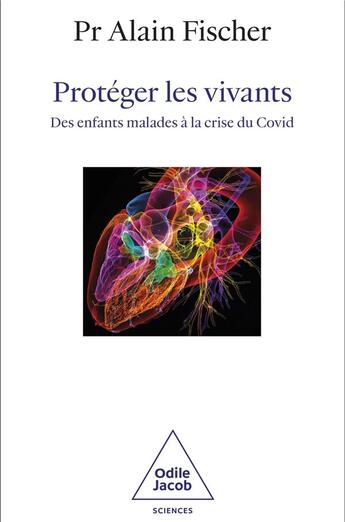 Pr Alain Fischer

Protéger les vivants

Des enfants malades à la crise du Covid

Odile Jacob

SCIENCES